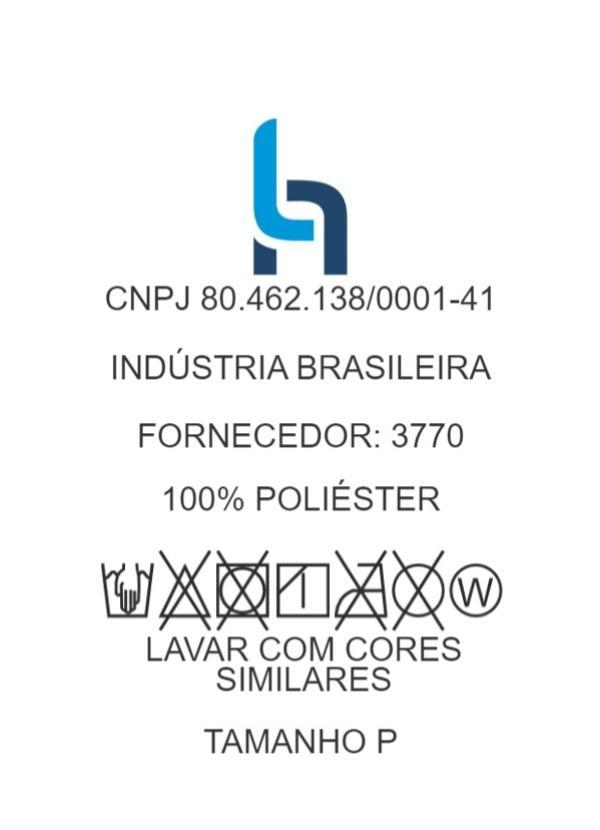 CNPJ 80.462.138/0001-41

INDÚSTRIA BRASILEIRA

FORNECEDOR: 3770

100% POLIÉSTER

W

LAVAR COM CORES SIMILARES

TAMANHO P